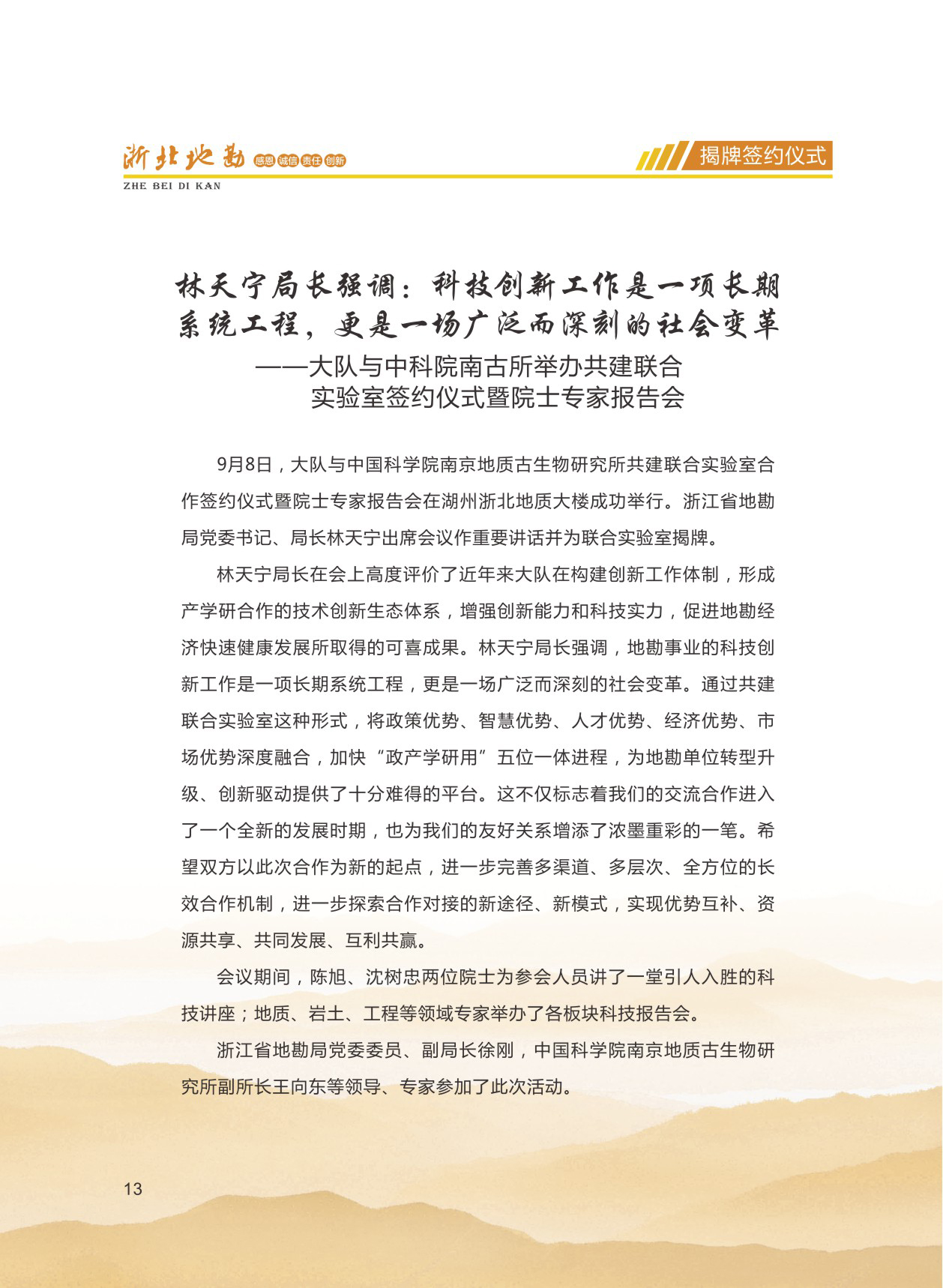 浙北地勘 感恩 诚信 责任 创新
ZHE BEI DI KAN

揭牌签约仪式

林天宁局长强调：科技创新工作是一项长期系统工程，更是一场广泛而深刻的社会变革
——大队与中科院南古所举办共建联合实验室签约仪式暨院士专家报告会

9月8日，大队与中国科学院南京地质古生物研究所共建联合实验室合作签约仪式暨院士专家报告会在湖州浙北地质大楼成功举行。浙江省地勘局党委书记、局长林天宁出席会议作重要讲话并为联合实验室揭牌。

林天宁局长在会上高度评价了近年来大队在构建创新工作体制，形成产学研合作的技术创新生态体系，增强创新能力和科技实力，促进地勘经济快速健康发展所取得的可喜成果。林天宁局长强调，地勘事业的科技创新工作是一项长期系统工程，更是一场广泛而深刻的社会变革。通过共建联合实验室这种形式，将政策优势、智慧优势、人才优势、经济优势、市场优势深度融合，加快“政产学研用”五位一体进程，为地勘单位转型升级、创新驱动提供了十分难得的平台。这不仅标志着我们的交流合作进入了一个全新的发展时期，也为我们的友好关系增添了浓墨重彩的一笔。希望双方以此次合作为新的起点，进一步完善多渠道、多层次、全方位的长效合作机制，进一步探索合作对接的新途径、新模式，实现优势互补、资源共享、共同发展、互利共赢。

会议期间，陈旭、沈树忠两位院士为参会人员讲了一堂引人入胜的科技讲座；地质、岩土、工程等领域专家举办了各板块科技报告会。

浙江省地勘局党委委员、副局长徐刚，中国科学院南京地质古生物研究所副所长王向东等领导、专家参加了此次活动。

13